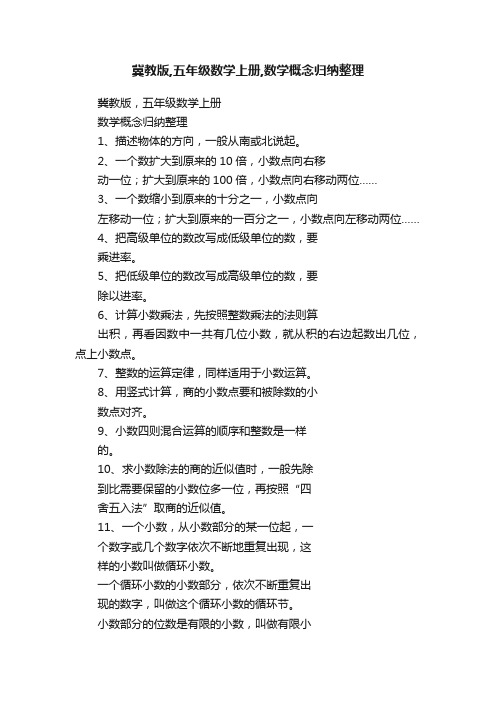 冀教版,五年级数学上册,数学概念归纳整理

冀教版，五年级数学上册

数学概念归纳整理

1、描述物体的方向，一般从南或北说起。

2、一个数扩大到原来的 10 倍，小数点向右移动一位；扩大到原来的 100 倍，小数点向右移动两位……

3、一个数缩小到原来的十分之一，小数点向左移动一位；扩大到原来的一百分之一，小数点向左移动两位……

4、把高级单位的数改写成低级单位的数，要乘进率。

5、把低级单位的数改写成高级单位的数，要除以进率。

6、计算小数乘法，先按照整数乘法的法则算出积，再看因数中一共有几位小数，就从积的右边起数出几位，点上小数点。

7、整数的运算定律，同样适用于小数运算。

8、用竖式计算，商的小数点要和被除数的小数点对齐。

9、小数四则混合运算的顺序和整数是一样的。

10、求小数除法的商的近似值时，一般先除到比需要保留的小数位多一位，再按照“四舍五入法”取商的近似值。

11、一个小数，从小数部分的某一位起，一个数字或几个数字依次不断地重复出现，这样的小数叫做循环小数。

一个循环小数的小数部分，依次不断重复出现的数字，叫做这个循环小数的循环节。

小数部分的位数是有限的小数，叫做有限小